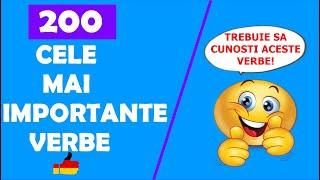 200
CELE
MAI
IMPORTANTE
VERBE

TREBUIE SA CUNOSTI ACESTE VERBE!